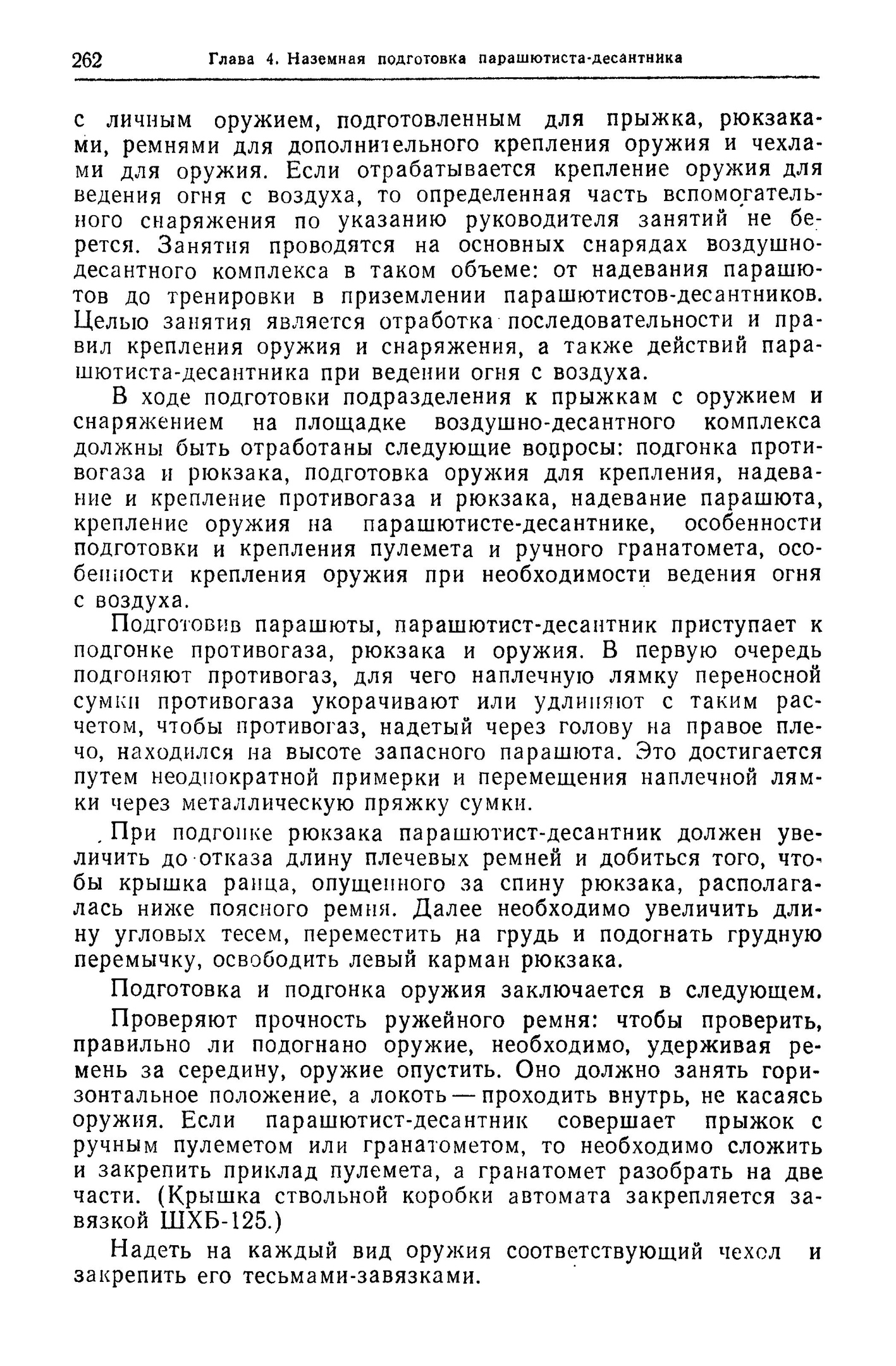 262 Глава 4. Наземная подготовка парашютиста-десантника

с личным оружием, подготовленным для прыжка, рюкзаками, ремнями для дополнительного крепления оружия и чехлами для оружия. Если отрабатывается крепление оружия для ведения огня с воздуха, то определенная часть вспомогательного снаряжения по указанию руководителя занятий не берется. Занятия проводятся на основных снарядах воздушно-десантного комплекса в таком объеме: от надевания парашютов до тренировки в приземлении парашютистов-десантников. Целью занятия является отработка последовательности и правил крепления оружия и снаряжения, а также действий парашютиста-десантника при ведении огня с воздуха.

В ходе подготовки подразделения к прыжкам с оружием и снаряжением на площадке воздушно-десантного комплекса должны быть отработаны следующие вопросы: подгонка противогаза и рюкзака, подготовка оружия для крепления, надевание и крепление противогаза и рюкзака, надевание парашюта, крепление оружия на парашютисте-десантнике, особенности подготовки и крепления пулемета и ручного гранатомета, особенности крепления оружия при необходимости ведения огня с воздуха.

Подготовив парашюты, парашютист-десантник приступает к подгонке противогаза, рюкзака и оружия. В первую очередь подгоняют противогаз, для чего наплечную лямку переносной сумки противогаза укорачивают или удлиняют с таким расчетом, чтобы противогаз, надетый через голову на правое плечо, находился на высоте запасного парашюта. Это достигается путем неоднократной примерки и перемещения наплечной лямки через металлическую пряжку сумки.

При подгонке рюкзака парашютист-десантник должен увеличить до отказа длину плечевых ремней и добиться того, чтобы крышка ранца, опущенного за спину рюкзака, располагалась ниже поясного ремня. Далее необходимо увеличить длину угловых тесем, переместить на грудь и подогнать грудную перемычку, освободить левый карман рюкзака.

Подготовка и подгонка оружия заключается в следующем.

Проверяют прочность ружейного ремня: чтобы проверить, правильно ли подогнано оружие, необходимо, удерживая ремень за середину, оружие опустить. Оно должно занять горизонтальное положение, а локоть — проходить внутрь, не касаясь оружия. Если парашютист-десантник совершает прыжок с ручным пулеметом или гранатометом, то необходимо сложить и закрепить приклад пулемета, а гранатомет разобрать на две части. (Крышка ствольной коробки автомата закрепляется завязкой ШХБ-125.)

Надеть на каждый вид оружия соответствующий чехол и закрепить его тесьмами-завязками.